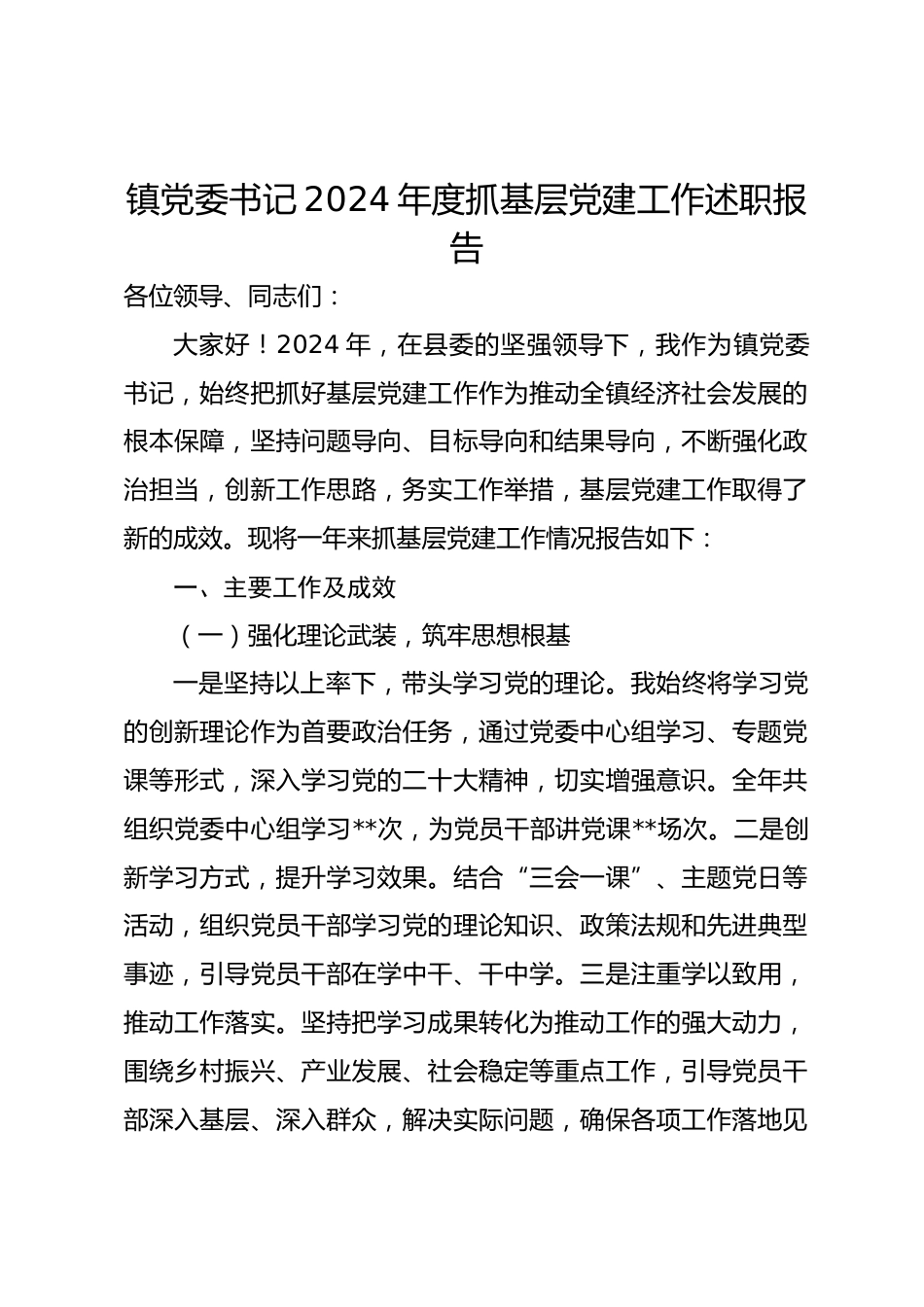 镇党委书记2024年度抓基层党建工作述职报告

各位领导、同志们：

大家好！2024年，在县委的坚强领导下，我作为镇党委书记，始终把抓好基层党建工作作为推动全镇经济社会发展的根本保障，坚持问题导向、目标导向和结果导向，不断强化政治担当，创新工作思路，务实工作举措，基层党建工作取得了新的成效。现将一年来抓基层党建工作情况报告如下：

一、主要工作及成效

（一）强化理论武装，筑牢思想根基

一是坚持以上率下，带头学习党的理论。我始终将学习党的创新理论作为首要政治任务，通过党委中心组学习、专题党课等形式，深入学习党的二十大精神，切实增强意识。全年共组织党委中心组学习**次，为党员干部讲党课**场次。二是创新学习方式，提升学习效果。结合“三会一课”、主题党日等活动，组织党员干部学习党的理论知识、政策法规和先进典型事迹，引导党员干部在学中干、干中学。三是注重学以致用，推动工作落实。坚持把学习成果转化为推动工作的强大动力，围绕乡村振兴、产业发展、社会稳定等重点工作，引导党员干部深入基层、深入群众，解决实际问题，确保各项工作落地见